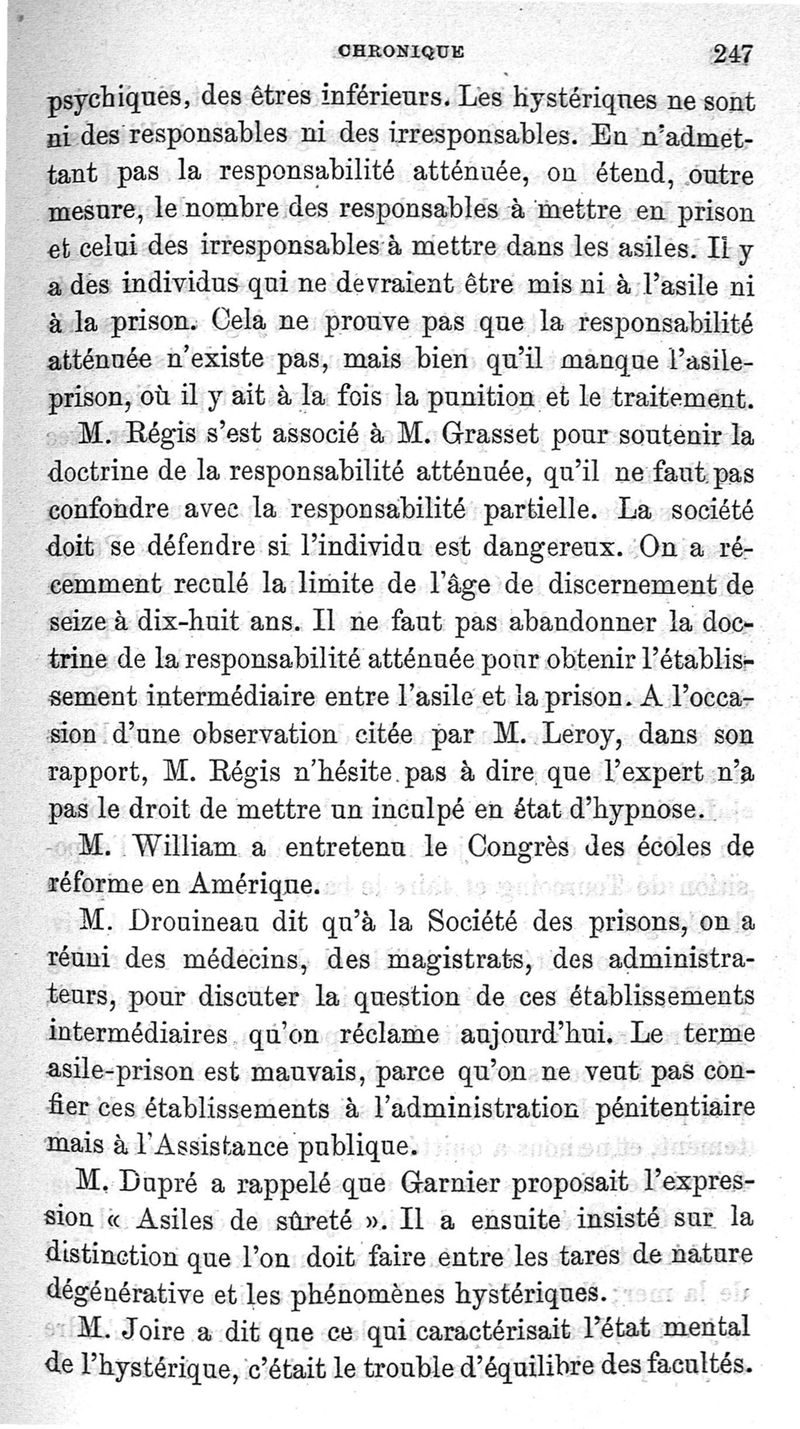 CHRONIQUE 247

psychiques, des êtres inférieurs. Les hystériques ne sont ni des responsables ni des irresponsables. En n'admettant pas la responsabilité atténuée, on étend, outre mesure, le nombre des responsables à mettre en prison et celui des irresponsables à mettre dans les asiles. Il y a des individus qui ne devraient être mis ni à l'asile ni à la prison. Cela ne prouve pas que la responsabilité atténuée n'existe pas, mais bien qu'il manque l'asile-prison, où il y ait à la fois la punition et le traitement.

M. Régis s'est associé à M. Grasset pour soutenir la doctrine de la responsabilité atténuée, qu'il ne faut pas confondre avec la responsabilité partielle. La société doit se défendre si l'individu est dangereux. On a récemment reculé la limite de l'âge de discernement de seize à dix-huit ans. Il ne faut pas abandonner la doctrine de la responsabilité atténuée pour obtenir l'établissement intermédiaire entre l'asile et la prison. A l'occasion d'une observation citée par M. Leroy, dans son rapport, M. Régis n'hésite pas à dire que l'expert n'a pas le droit de mettre un inculpé en état d'hypnose.

M. William a entretenu le Congrès des écoles de réforme en Amérique.

M. Drouineau dit qu'à la Société des prisons, on a réuni des médecins, des magistrats, des administrateurs, pour discuter la question de ces établissements intermédiaires qu'on réclame aujourd'hui. Le terme asile-prison est mauvais, parce qu'on ne veut pas confier ces établissements à l'administration pénitentiaire mais à l'Assistance publique.

M. Dupré a rappelé que Garnier proposait l'expression « Asiles de sûreté ». Il a ensuite insisté sur la distinction que l'on doit faire entre les tares de nature dégénérative et les phénomènes hystériques.

M. Joire a dit que ce qui caractérisait l'état mental de l'hystérique, c'était le trouble d'équilibre des facultés.